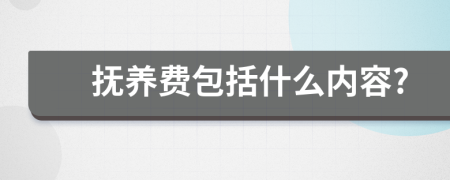 抚养费包括什么内容?